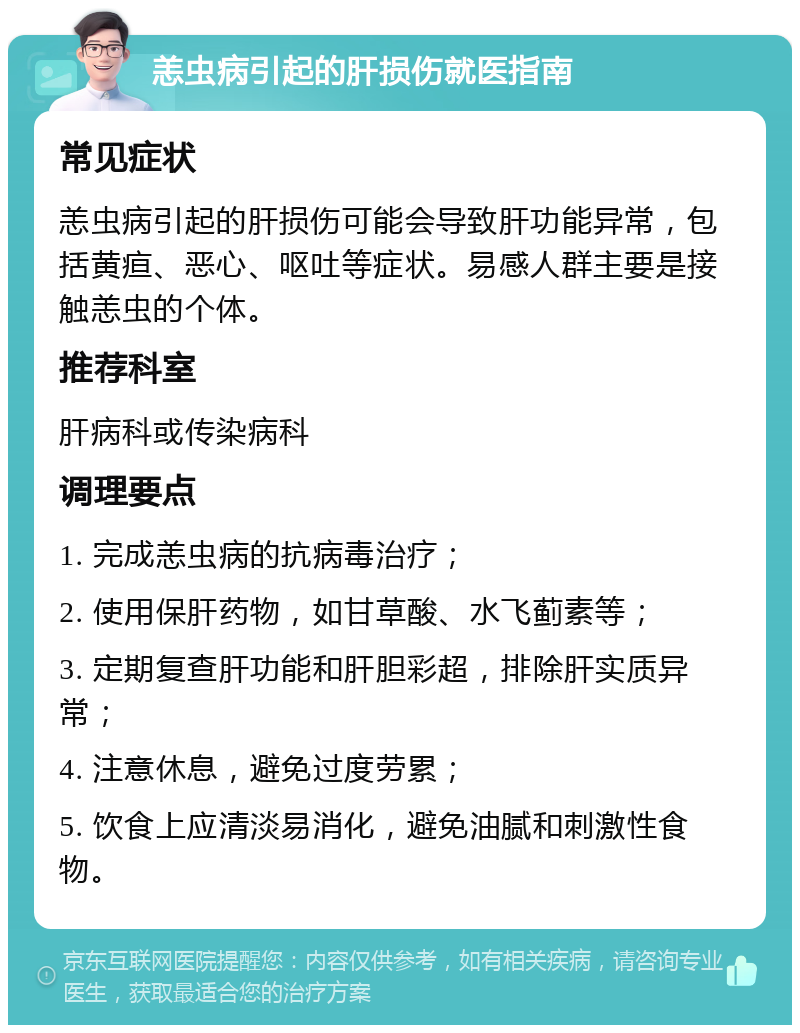 恙虫病引起的肝损伤就医指南

常见症状

恙虫病引起的肝损伤可能会导致肝功能异常，包括黄疸、恶心、呕吐等症状。易感人群主要是接触恙虫的个体。

推荐科室

肝病科或传染病科

调理要点

1. 完成恙虫病的抗病毒治疗；

2. 使用保肝药物，如甘草酸、水飞蓟素等；

3. 定期复查肝功能和肝胆彩超，排除肝实质异常；

4. 注意休息，避免过度劳累；

5. 饮食上应清淡易消化，避免油腻和刺激性食物。

京东互联网医院提醒您：内容仅供参考，如有相关疾病，请咨询专业医生，获取最适合您的治疗方案